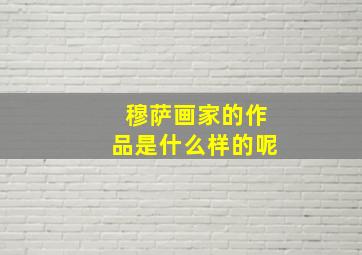 穆萨画家的作品是什么样的呢